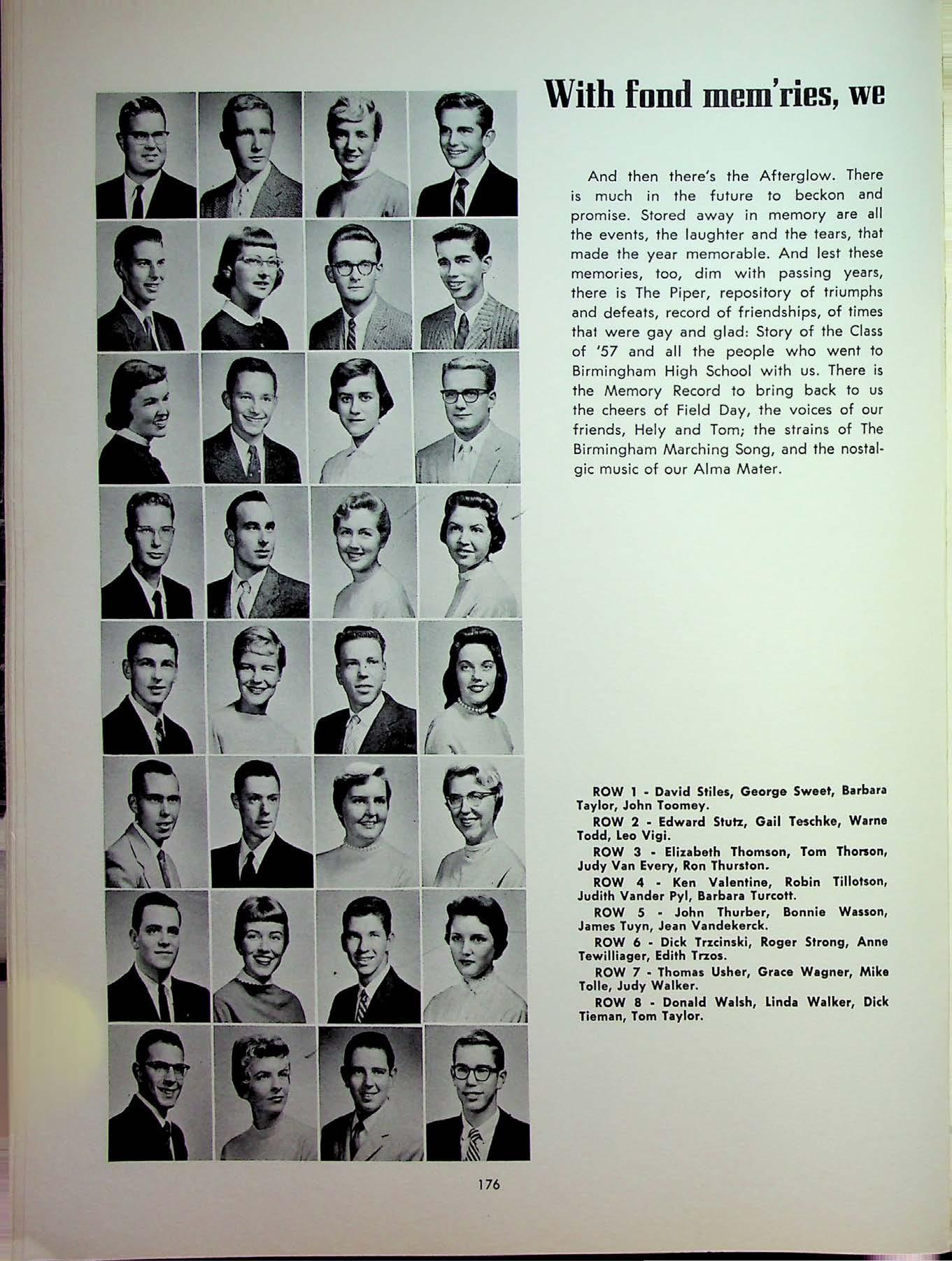 With fond mem'ries, we

And then there's the Afterglow. There is much in the future to beckon and promise. Stored away in memory are all the events, the laughter and the tears, that made the year memorable. And lest these memories, too, dim with passing years, there is The Piper, repository of triumphs and defeats, record of friendships, of times that were gay and glad: Story of the Class of '57 and all the people who went to Birmingham High School with us. There is the Memory Record to bring back to us the cheers of Field Day, the voices of our friends, Hely and Tom; the strains of The Birmingham Marching Song, and the nostalgic music of our Alma Mater.

ROW 1 - David Stiles, George Sweet, Barbara Taylor, John Toomey.
ROW 2 - Edward Stutz, Gail Teschke, Warne Todd, Leo Vigi.
ROW 3 - Elizabeth Thomson, Tom Thorson, Judy Van Every, Ron Thurston.
ROW 4 - Ken Valentine, Robin Tillotson, Judith Vander Pyl, Barbara Turcott.
ROW 5 - John Thurber, Bonnie Wasson, James Tuyn, Jean Vandekerck.
ROW 6 - Dick Trzcinski, Roger Strong, Anne Tewilliager, Edith Trzos.
ROW 7 - Thomas Usher, Grace Wagner, Mike Tolle, Judy Walker.
ROW 8 - Donald Walsh, Linda Walker, Dick Tieman, Tom Taylor.

176